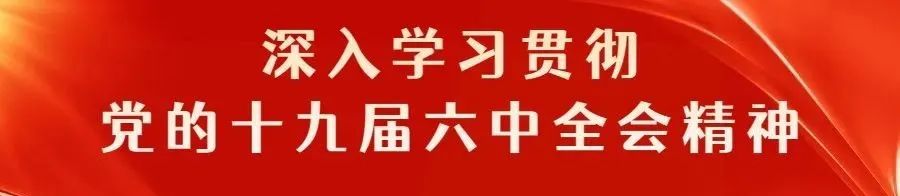 深入学习贯彻
党的十九届六中全会精神